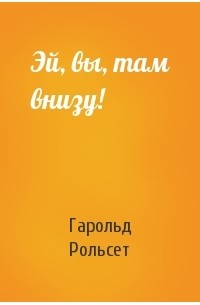 Эй, вы, там внизу!

Гарольд Рольсет